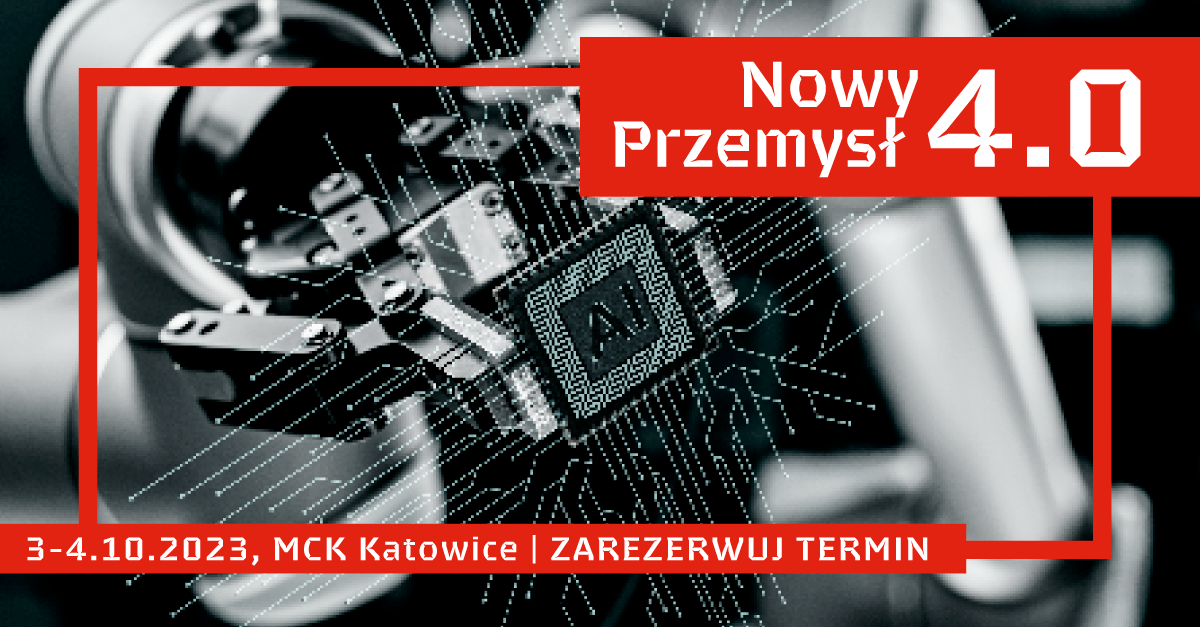 Nowy Przemysł 4.0

AI

3-4.10.2023, MCK Katowice | ZAREZERWUJ TERMIN